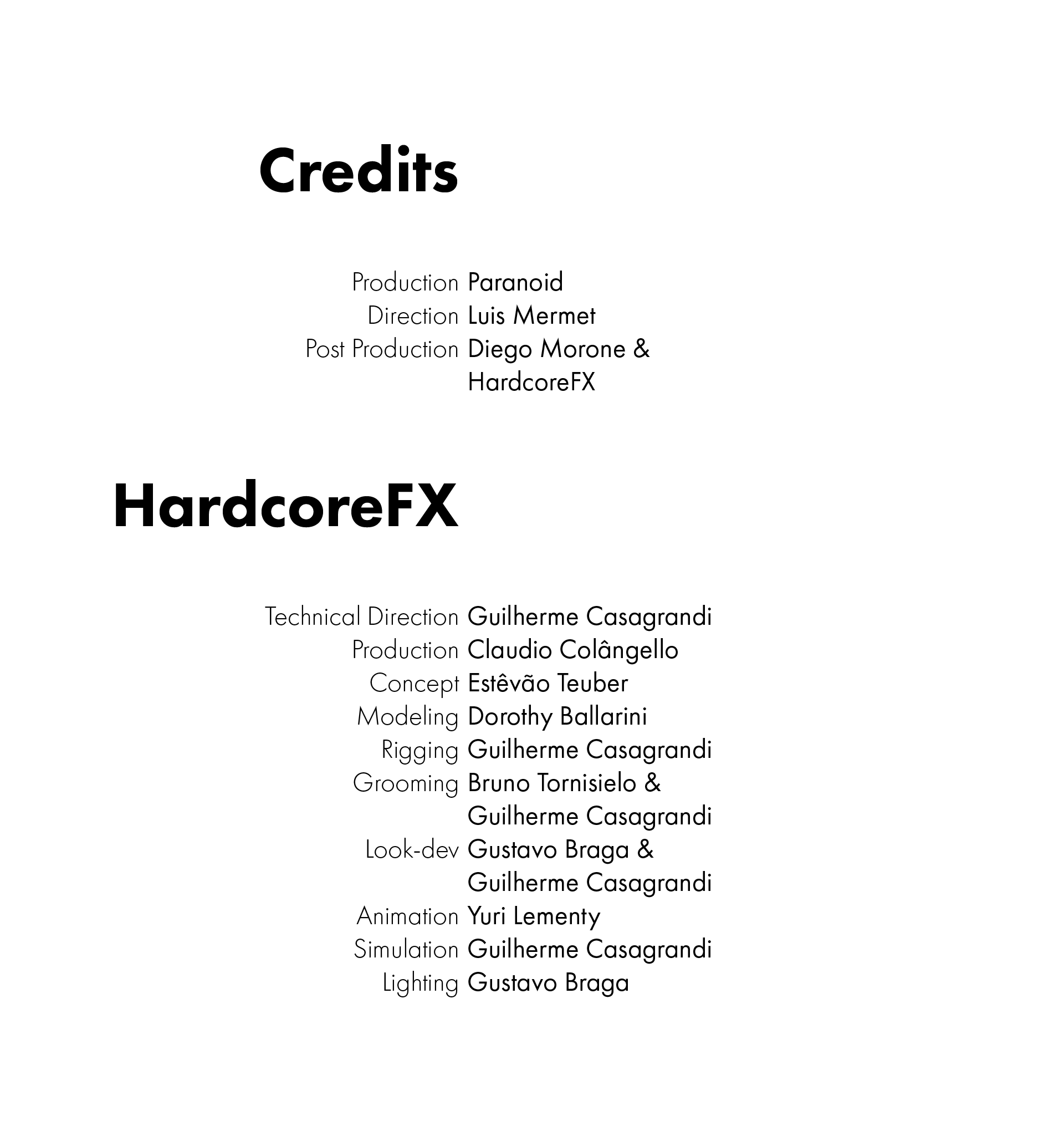 Credits

Production Paranoid
Direction Luis Mermet
Post Production Diego Morone & HardcoreFX

HardcoreFX

Technical Direction Guilherme Casagrandi
Production Claudio Colângello
Concept Estêvão Teuber
Modeling Dorothy Ballarini
Rigging Guilherme Casagrandi
Grooming Bruno Tornisielo & Guilherme Casagrandi
Look-dev Gustavo Braga & Guilherme Casagrandi
Animation Yuri Lementy
Simulation Guilherme Casagrandi
Lighting Gustavo Braga